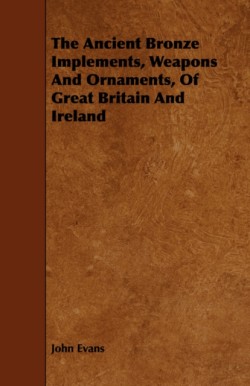 The Ancient Bronze Implements, Weapons And Ornaments, Of Great Britain And Ireland

John Evans